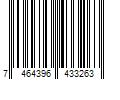 7 464396 433263